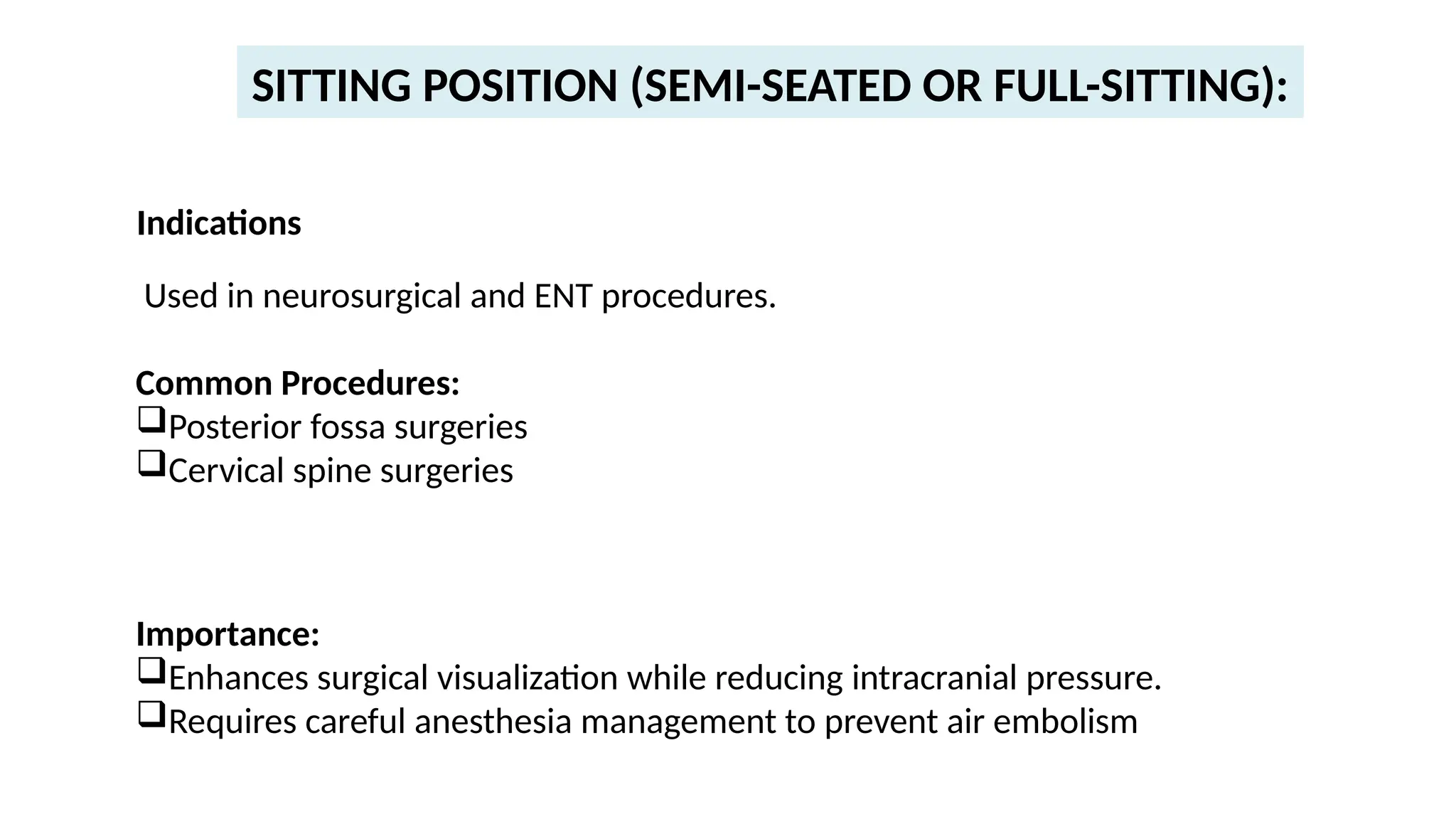 SITTING POSITION (SEMI-SEATED OR FULL-SITTING):

Indications

Used in neurosurgical and ENT procedures.

Common Procedures:
❑Posterior fossa surgeries
❑Cervical spine surgeries

Importance:
❑Enhances surgical visualization while reducing intracranial pressure.
❑Requires careful anesthesia management to prevent air embolism